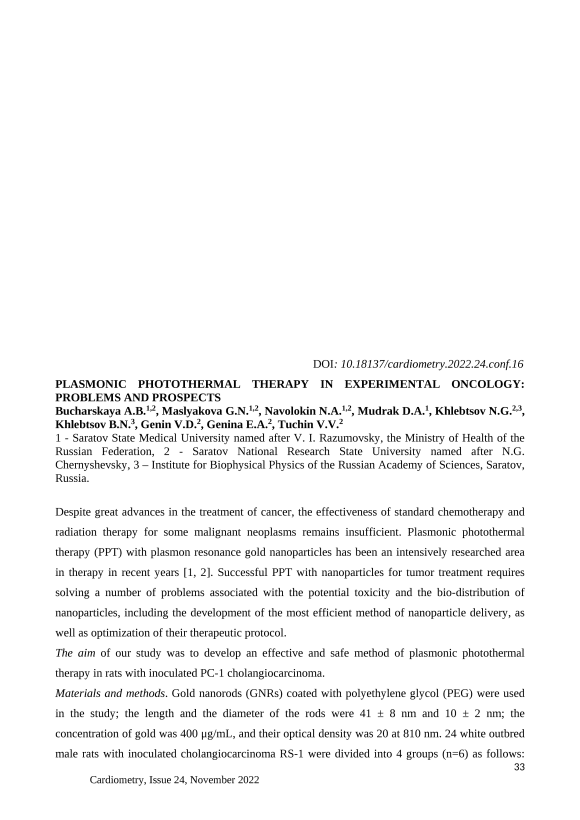 DOI: 10.18137/cardiometry.2022.24.conf.16

PLASMONIC PHOTOTHERMAL THERAPY IN EXPERIMENTAL ONCOLOGY: PROBLEMS AND PROSPECTS

Bucharskaya A.B.$^{1,2}$, Maslyakova G.N.$^{1,2}$, Navolokin N.A.$^{1,2}$, Mudrak D.A.$^{1}$, Khlebtsov N.G.$^{2,3}$, Khlebtsov B.N.$^{3}$, Genin V.D.$^{2}$, Genina E.A.$^{2}$, Tuchin V.V.$^{2}$

1 - Saratov State Medical University named after V. I. Razumovsky, the Ministry of Health of the Russian Federation, 2 - Saratov National Research State University named after N.G. Chernyshevsky, 3 – Institute for Biophysical Physics of the Russian Academy of Sciences, Saratov, Russia.

Despite great advances in the treatment of cancer, the effectiveness of standard chemotherapy and radiation therapy for some malignant neoplasms remains insufficient. Plasmonic photothermal therapy (PPT) with plasmon resonance gold nanoparticles has been an intensively researched area in therapy in recent years [1, 2]. Successful PPT with nanoparticles for tumor treatment requires solving a number of problems associated with the potential toxicity and the bio-distribution of nanoparticles, including the development of the most efficient method of nanoparticle delivery, as well as optimization of their therapeutic protocol.

The aim of our study was to develop an effective and safe method of plasmonic photothermal therapy in rats with inoculated PC-1 cholangiocarcinoma.

Materials and methods. Gold nanorods (GNRs) coated with polyethylene glycol (PEG) were used in the study; the length and the diameter of the rods were 41 ± 8 nm and 10 ± 2 nm; the concentration of gold was 400 μg/mL, and their optical density was 20 at 810 nm. 24 white outbred male rats with inoculated cholangiocarcinoma RS-1 were divided into 4 groups (n=6) as follows:

33

Cardiometry, Issue 24, November 2022